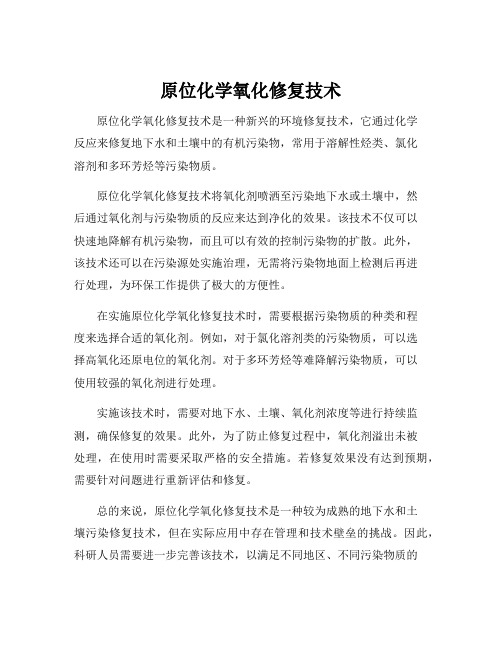 原位化学氧化修复技术

原位化学氧化修复技术是一种新兴的环境修复技术，它通过化学反应来修复地下水和土壤中的有机污染物，常用于溶解性烃类、氯化溶剂和多环芳烃等污染物质。

原位化学氧化修复技术将氧化剂喷洒至污染地下水或土壤中，然后通过氧化剂与污染物质的反应来达到净化的效果。该技术不仅可以快速地降解有机污染物，而且可以有效的控制污染物的扩散。此外，该技术还可以在污染源处实施治理，无需将污染物地面上检测后再进行处理，为环保工作提供了极大的方便性。

在实施原位化学氧化修复技术时，需要根据污染物质的种类和程度来选择合适的氧化剂。例如，对于氯化溶剂类的污染物质，可以选择高氧化还原电位的氧化剂。对于多环芳烃等难降解污染物质，可以使用较强的氧化剂进行处理。

实施该技术时，需要对地下水、土壤、氧化剂浓度等进行持续监测，确保修复的效果。此外，为了防止修复过程中，氧化剂溢出未被处理，在使用时需要采取严格的安全措施。若修复效果没有达到预期，需要针对问题进行重新评估和修复。

总的来说，原位化学氧化修复技术是一种较为成熟的地下水和土壤污染修复技术，但在实际应用中存在管理和技术壁垒的挑战。因此，科研人员需要进一步完善该技术，以满足不同地区、不同污染物质的